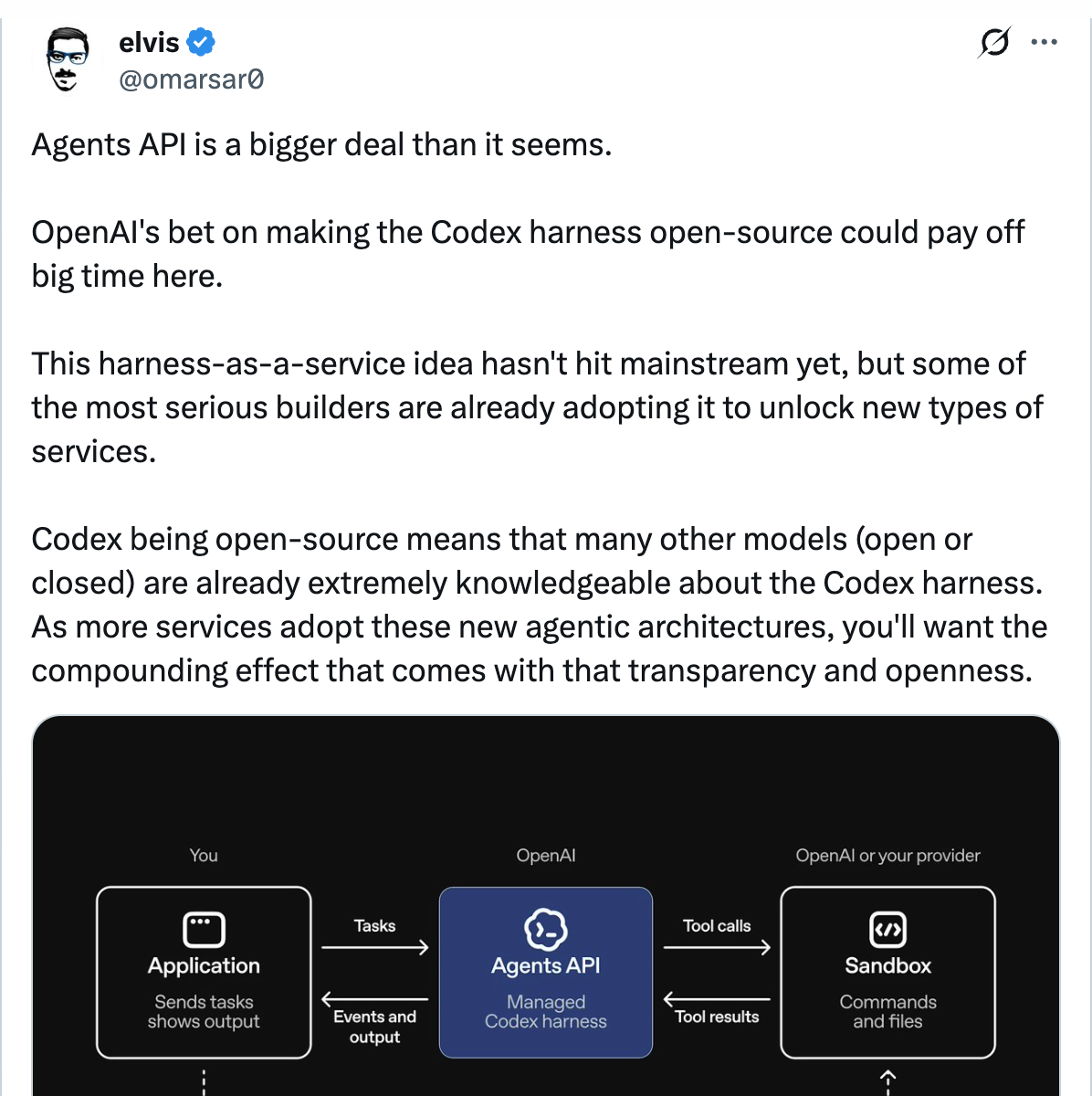 elvis
@omarsar0

Agents API is a bigger deal than it seems.

OpenAI's bet on making the Codex harness open-source could pay off big time here.

This harness-as-a-service idea hasn't hit mainstream yet, but some of the most serious builders are already adopting it to unlock new types of services.

Codex being open-source means that many other models (open or closed) are already extremely knowledgeable about the Codex harness. As more services adopt these new agentic architectures, you'll want the compounding effect that comes with that transparency and openness.

You

Application
Sends tasks
shows output

Tasks

Events and output

OpenAI

Agents API
Managed
Codex harness

Tool calls

Tool results

OpenAI or your provider

Sandbox
Commands
and files